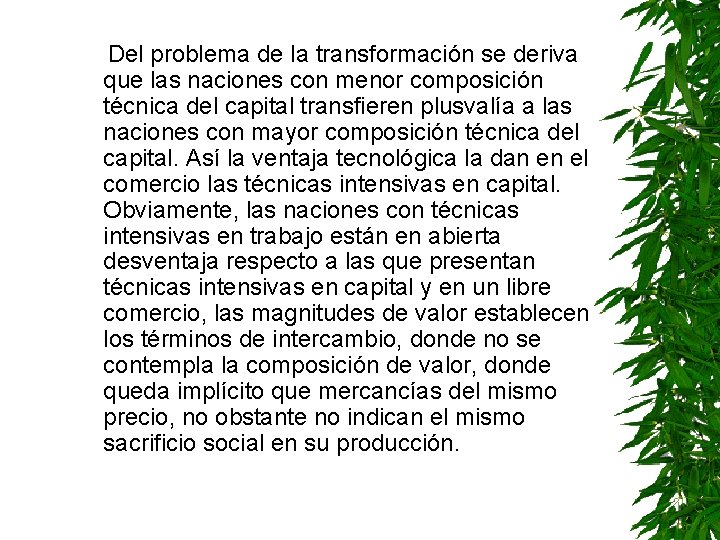 Del problema de la transformación se deriva que las naciones con menor composición técnica del capital transfieren plusvalía a las naciones con mayor composición técnica del capital. Así la ventaja tecnológica la dan en el comercio las técnicas intensivas en capital. Obviamente, las naciones con técnicas intensivas en trabajo están en abierta desventaja respecto a las que presentan técnicas intensivas en capital y en un libre comercio, las magnitudes de valor establecen los términos de intercambio, donde no se contempla la composición de valor, donde queda implícito que mercancías del mismo precio, no obstante no indican el mismo sacrificio social en su producción.